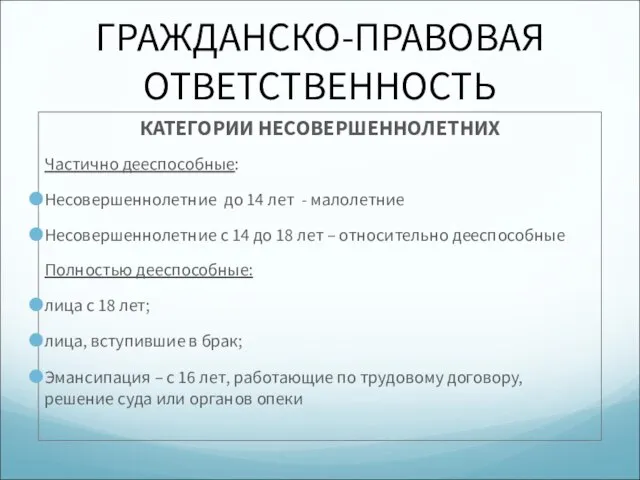 ГРАЖДАНСКО-ПРАВОВАЯ ОТВЕТСТВЕННОСТЬ

КАТЕГОРИИ НЕСОВЕРШЕННОЛЕТНИХ

Частично дееспособные:

Несовершеннолетние до 14 лет - малолетние

Несовершеннолетние с 14 до 18 лет – относительно дееспособные

Полностью дееспособные:

лица с 18 лет;

лица, вступившие в брак;

Эмансипация – с 16 лет, работающие по трудовому договору, решение суда или органов опеки